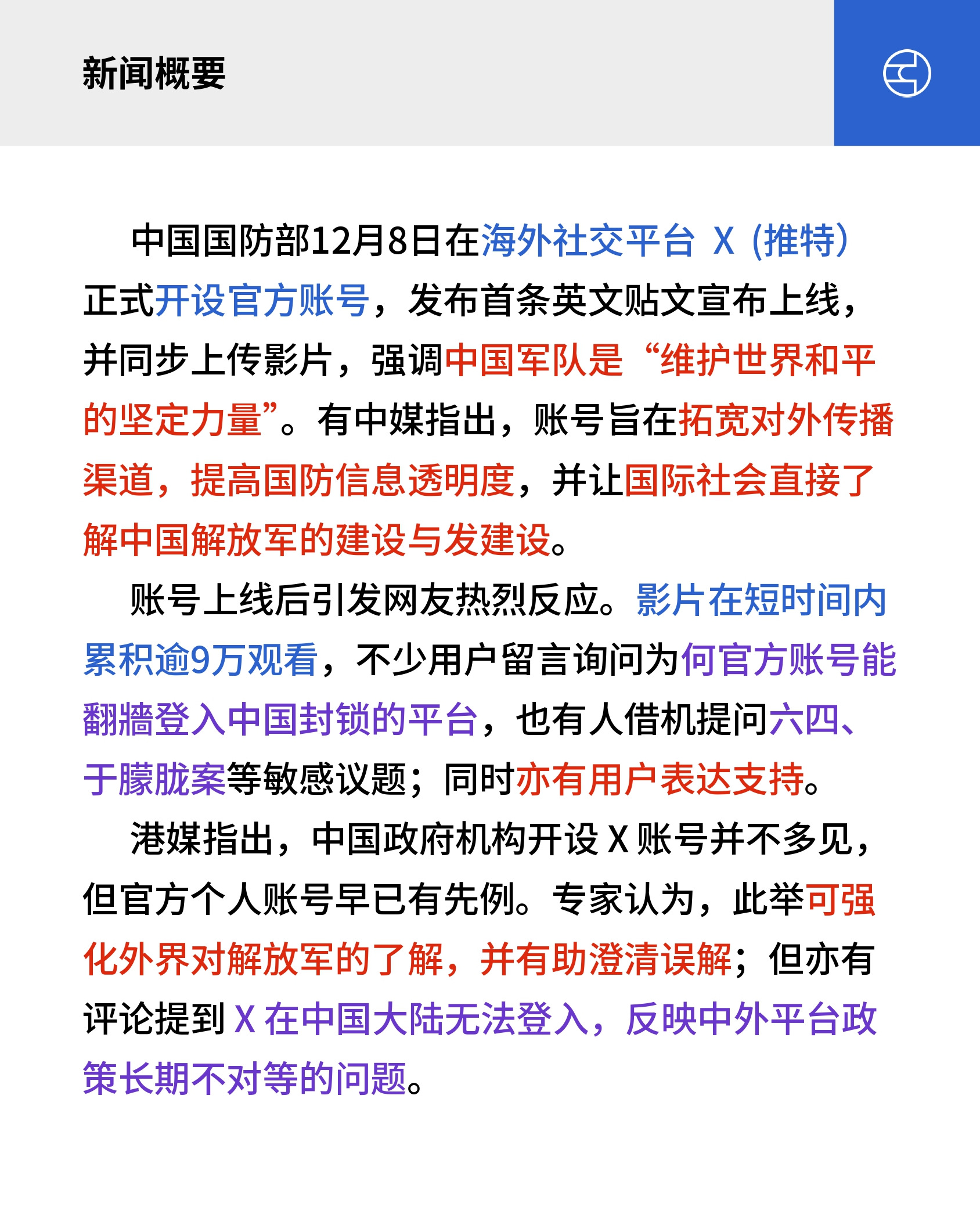 新闻概要

中国国防部12月8日在海外社交平台 X（推特）正式开设官方账号，发布首条英文贴文宣布上线，并同步上传影片，强调中国军队是“维护世界和平的坚定力量”。有中媒指出，账号旨在拓宽对外传播渠道，提高国防信息透明度，并让国际社会直接了解中国解放军的建设与发建设。

账号上线后引发网友热烈反应。影片在短时间内累积逾9万观看，不少用户留言询问为何官方账号能翻墙登入中国封锁的平台，也有人借机提问六四、于朦胧案等敏感议题；同时亦有用户表达支持。

港媒指出，中国政府机构开设 X 账号并不多见，但官方个人账号早已有先例。专家认为，此举可强化外界对解放军的了解，并有助澄清误解；但亦有评论提到 X 在中国大陆无法登入，反映中外平台政策长期不对等的问题。